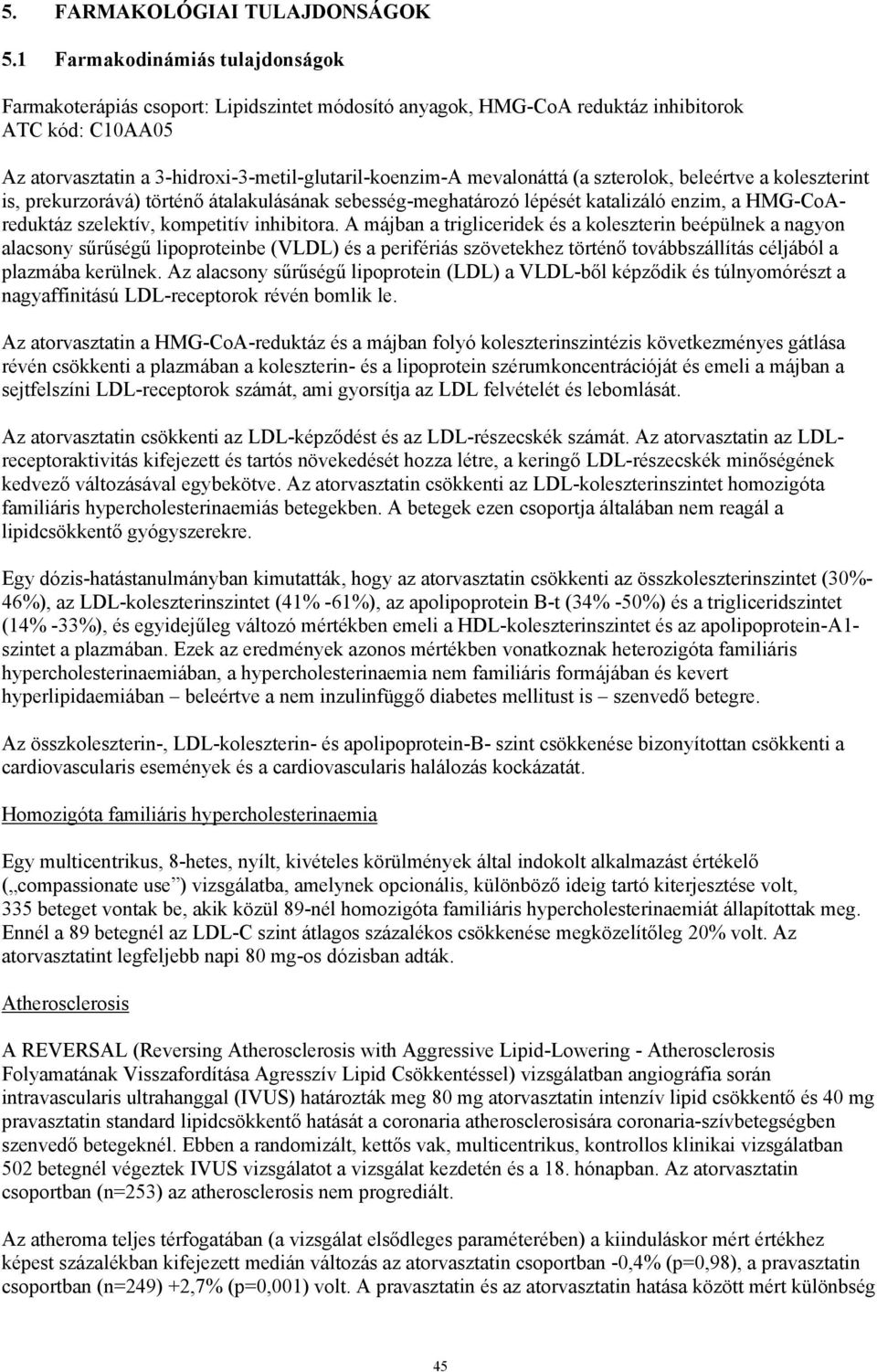 5. FARMAKOLÓGIAI TULAJDONSÁGOK

5.1 Farmakodinámiás tulajdonságok

Farmakoterápiás csoport: Lipidszintet módosító anyagok, HMG-CoA reduktáz inhibitorok
ATC kód: C10AA05

Az atorvasztatin a 3-hidroxi-3-metil-glutaril-koenzim-A mevalonáttá (a szterolok, beleértve a koleszterint is, prekurzorává) történő átalakulásának sebesség-meghatározó lépését katalizáló enzim, a HMG-CoA-reduktáz szelektív, kompetitív inhibitora. A májban a trigliceridek és a koleszterin beépülnek a nagyon alacsony sűrűségű lipoproteinbe (VLDL) és a perifériás szövetekhez történő továbbszállítás céljából a plazmába kerülnek. Az alacsony sűrűségű lipoprotein (LDL) a VLDL-ből képződik és túlnyomórészt a nagyaffinitású LDL-receptorok révén bomlik le.

Az atorvasztatin a HMG-CoA-reduktáz és a májban folyó koleszterinszintézis következményes gátlása révén csökkenti a plazmában a koleszterin- és a lipoprotein szérumkoncentrációját és emeli a májban a sejtfelszíni LDL-receptorok számát, ami gyorsítja az LDL felvételét és lebomlását.

Az atorvasztatin csökkenti az LDL-képződést és az LDL-részecskék számát. Az atorvasztatin az LDL-receptoraktivitás kifejezett és tartós növekedését hozza létre, a keringő LDL-részecskék minőségének kedvező változásával egybekötve. Az atorvasztatin csökkenti az LDL-koleszterinszintet homozigóta familiáris hypercholesterinaemiás betegekben. A betegek ezen csoportja általában nem reagál a lipidcsökkentő gyógyszerekre.

Egy dózis-hatástanulmányban kimutatták, hogy az atorvasztatin csökkenti az összkoleszterinszintet (30%-46%), az LDL-koleszterinszintet (41% -61%), az apolipoprotein B-t (34% -50%) és a trigliceridszintet (14% -33%), és egyidejűleg változó mértékben emeli a HDL-koleszterinszintet és az apolipoprotein-A1-szintet a plazmában. Ezek az eredmények azonos mértékben vonatkoznak heterozigóta familiáris hypercholesterinaemiában, a hypercholesterinaemia nem familiáris formájában és kevert hyperlipidaemiában – beleértve a nem inzulinfüggő diabetes mellitust is – szenvedő betegre.

Az összkoleszterin-, LDL-koleszterin- és apolipoprotein-B- szint csökkenése bizonyítottan csökkenti a cardiovascularis események és a cardiovascularis halálozás kockázatát.

Homozigóta familiáris hypercholesterinaemia

Egy multicentrikus, 8-hetes, nyílt, kivételes körülmények által indokolt alkalmazást értékelő („compassionate use”) vizsgálatba, amelynek opcionális, különböző ideig tartó kiterjesztése volt, 335 beteget vontak be, akik közül 89-nél homozigóta familiáris hypercholesterinaemiát állapítottak meg. Ennél a 89 betegnél az LDL-C szint átlagos százalékos csökkenése megközelítőleg 20% volt. Az atorvasztatint legfeljebb napi 80 mg-os dózisban adták.

Atherosclerosis

A REVERSAL (Reversing Atherosclerosis with Aggressive Lipid-Lowering - Atherosclerosis Folyamatának Visszafordítása Agresszív Lipid Csökkentéssel) vizsgálatban angiográfia során intravascularis ultrahanggal (IVUS) határozták meg 80 mg atorvasztatin intenzív lipid csökkentő és 40 mg pravasztatin standard lipidcsökkentő hatását a coronaria atherosclerosisára coronaria-szívbetegségben szenvedő betegeknél. Ebben a randomizált, kettős vak, multicentrikus, kontrollos klinikai vizsgálatban 502 betegnél végeztek IVUS vizsgálatot a vizsgálat kezdetén és a 18. hónapban. Az atorvasztatin csoportban (n=253) az atherosclerosis nem progrediált.

Az atheroma teljes térfogatában (a vizsgálat elsődleges paraméterében) a kiinduláskor mért értékhez képest százalékban kifejezett medián változás az atorvasztatin csoportban -0,4% (p=0,98), a pravasztatin csoportban (n=249) +2,7% (p=0,001) volt. A pravasztatin és az atorvasztatin hatása között mért különbség

45